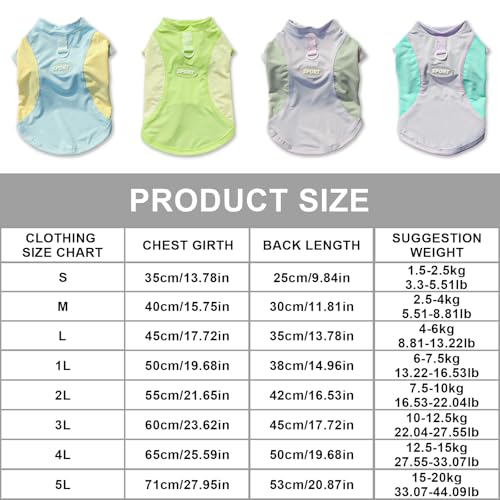 SPORT

SPORT

SPORT

SPORT

PRODUCT SIZE

| CLOTHING SIZE CHART | CHEST GIRTH | BACK LENGTH | SUGGESTION WEIGHT |
|---|---|---|---|
| S | 35cm/13.78in | 25cm/9.84in | 1.5-2.5kg 3.3-5.51lb |
| M | 40cm/15.75in | 30cm/11.81in | 2.5-4kg 5.51-8.81lb |
| L | 45cm/17.72in | 35cm/13.78in | 4-6kg 8.81-13.22lb |
| 1L | 50cm/19.68in | 38cm/14.96in | 6-7.5kg 13.22-16.53lb |
| 2L | 55cm/21.65in | 42cm/16.53in | 7.5-10kg 16.53-22.04lb |
| 3L | 60cm/23.62in | 45cm/17.72in | 10-12.5kg 22.04-27.55lb |
| 4L | 65cm/25.59in | 50cm/19.68in | 12.5-15kg 27.55-33.07lb |
| 5L | 71cm/27.95in | 53cm/20.87in | 15-20kg 33.07-44.09lb |